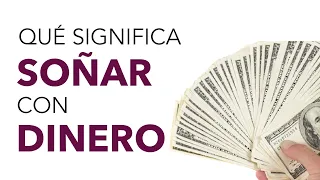 QUÉ SIGNIFICA
SOÑAR
CON
DINERO